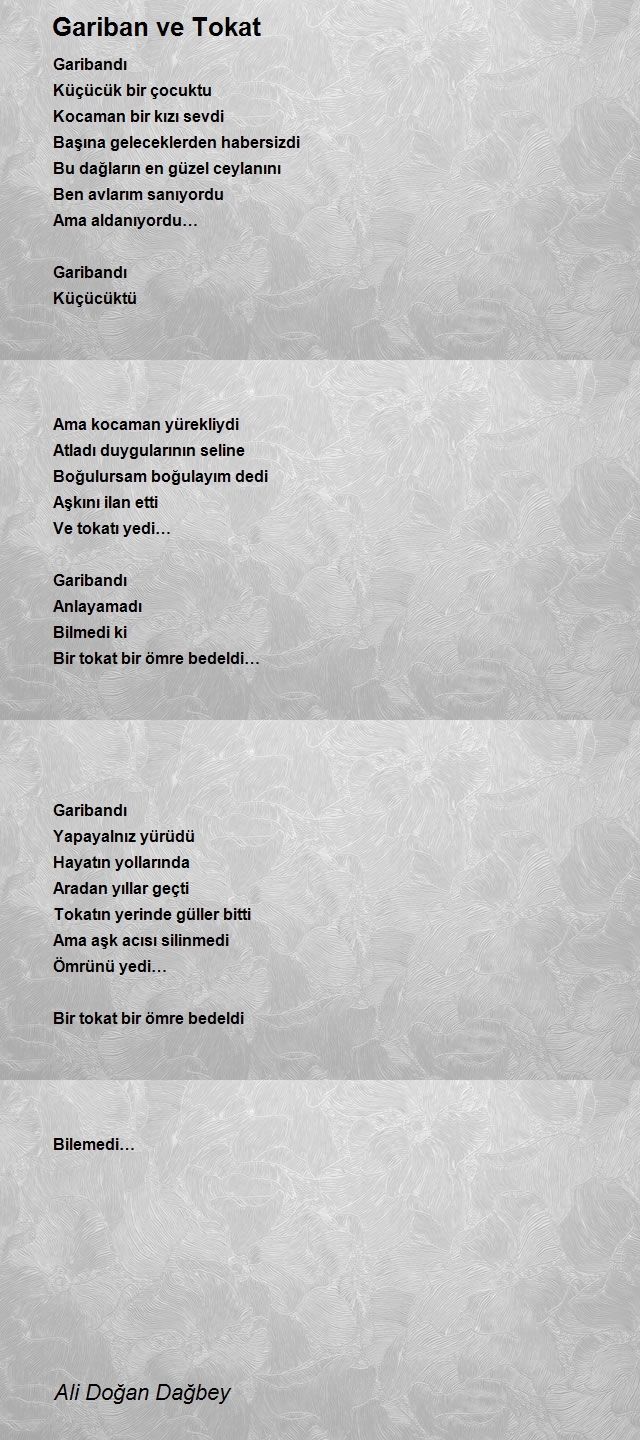 Gariban ve Tokat

Garibandı
Küçücük bir çocuktu
Kocaman bir kızı sevdi
Başına geleceklerden habersizdi
Bu dağların en güzel ceylanını
Ben avlarım sanıyordu
Ama aldanıyordu…

Garibandı
Küçücüktü

Ama kocaman yürekliydi
Atladı duygularının seline
Boğulursam boğulayım dedi
Aşkını ilan etti
Ve tokatı yedi…

Garibandı
Anlayamadı
Bilmedi ki
Bir tokat bir ömre bedeldi…

Garibandı
Yapayalnız yürüdü
Hayatın yollarında
Aradan yıllar geçti
Tokatın yerinde güller bitti
Ama aşk acısı silinmedi
Ömrünü yedi…

Bir tokat bir ömre bedeldi

Bilemedi…

Ali Doğan Dağbey